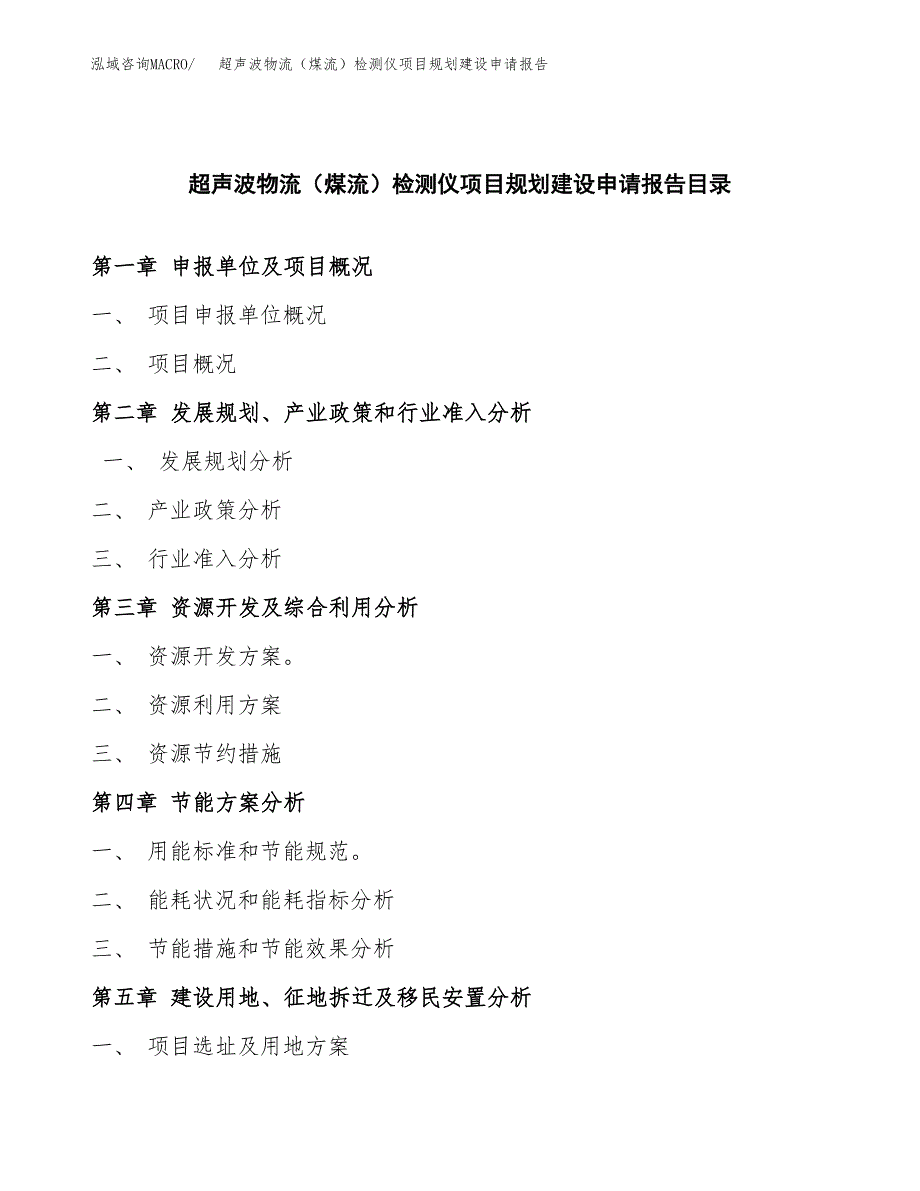 泓域咨询MACRO/ 超声波物流（煤流）检测仪项目规划建设申请报告

超声波物流（煤流）检测仪项目规划建设申请报告目录

第一章 申报单位及项目概况

一、 项目申报单位概况

二、 项目概况

第二章 发展规划、产业政策和行业准入分析

一、 发展规划分析

二、 产业政策分析

三、 行业准入分析

第三章 资源开发及综合利用分析

一、 资源开发方案。

二、 资源利用方案

三、 资源节约措施

第四章 节能方案分析

一、 用能标准和节能规范。

二、 能耗状况和能耗指标分析

三、 节能措施和节能效果分析

第五章 建设用地、征地拆迁及移民安置分析

一、 项目选址及用地方案